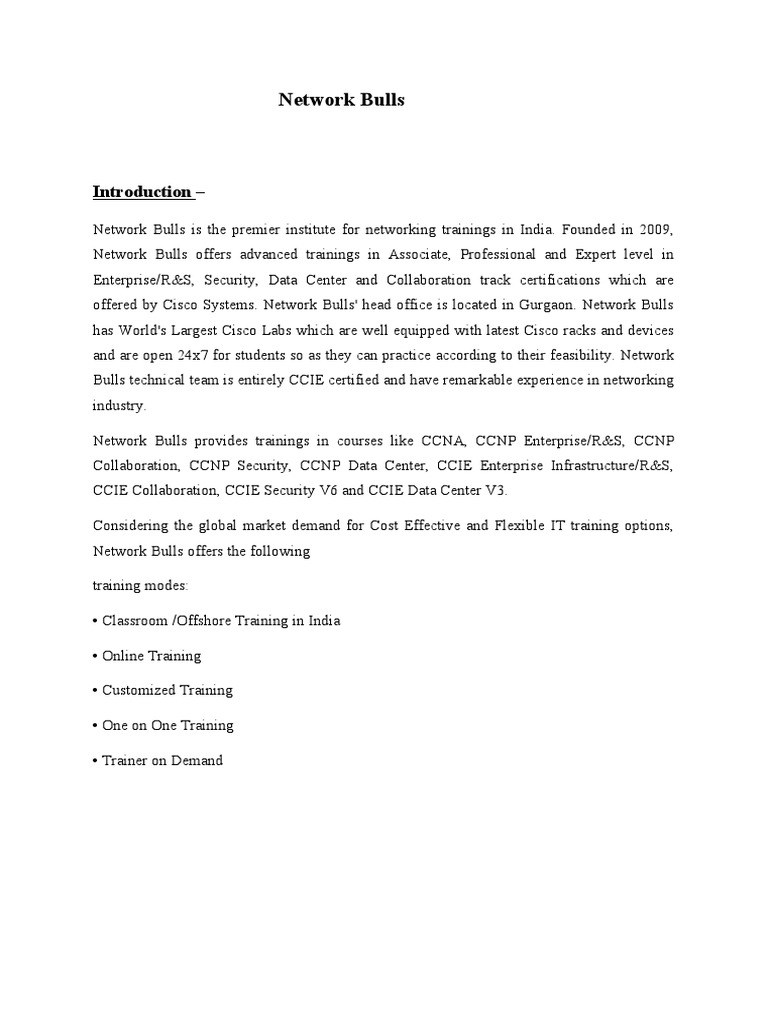 Network Bulls

Introduction –

Network Bulls is the premier institute for networking trainings in India. Founded in 2009, Network Bulls offers advanced trainings in Associate, Professional and Expert level in Enterprise/R&S, Security, Data Center and Collaboration track certifications which are offered by Cisco Systems. Network Bulls' head office is located in Gurgaon. Network Bulls has World's Largest Cisco Labs which are well equipped with latest Cisco racks and devices and are open 24x7 for students so as they can practice according to their feasibility. Network Bulls technical team is entirely CCIE certified and have remarkable experience in networking industry.

Network Bulls provides trainings in courses like CCNA, CCNP Enterprise/R&S, CCNP Collaboration, CCNP Security, CCNP Data Center, CCIE Enterprise Infrastructure/R&S, CCIE Collaboration, CCIE Security V6 and CCIE Data Center V3.

Considering the global market demand for Cost Effective and Flexible IT training options, Network Bulls offers the following

training modes:

• Classroom /Offshore Training in India

• Online Training

• Customized Training

• One on One Training

• Trainer on Demand